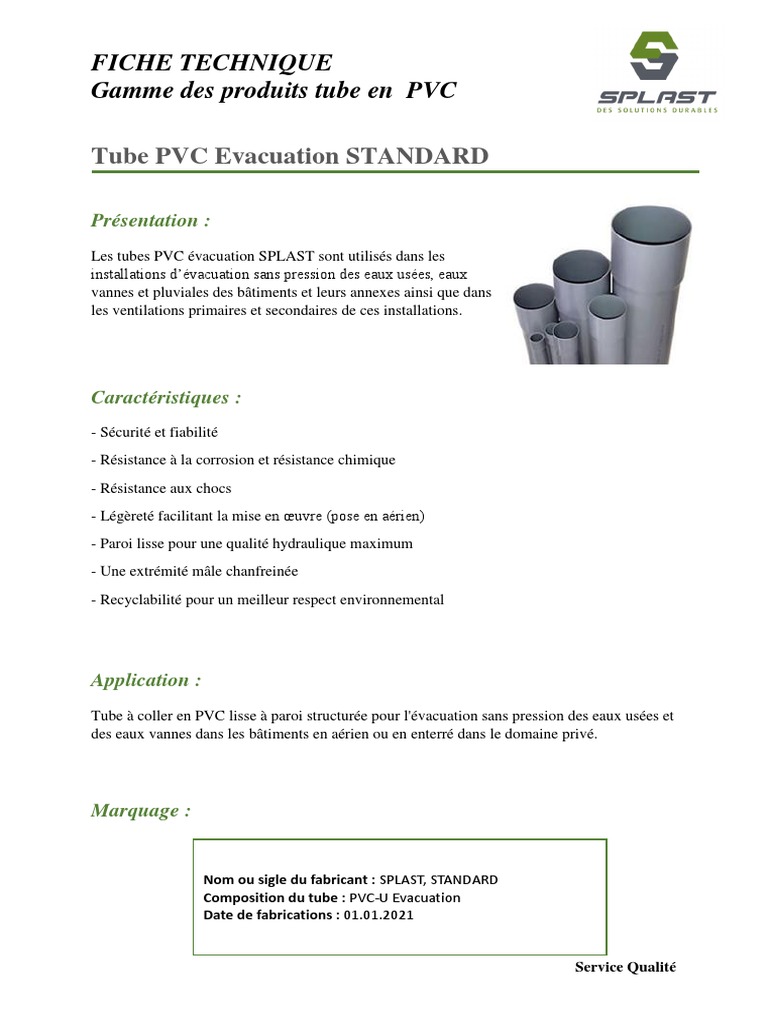 FICHE TECHNIQUE
Gamme des produits tube en PVC

SPLAST
DES SOLUTIONS DURABLES

Tube PVC Evacuation STANDARD

Présentation :

Les tubes PVC évacuation SPLAST sont utilisés dans les installations d'évacuation sans pression des eaux usées, eaux vannes et pluviales des bâtiments et leurs annexes ainsi que dans les ventilations primaires et secondaires de ces installations.

Caractéristiques :

- Sécurité et fiabilité
- Résistance à la corrosion et résistance chimique
- Résistance aux chocs
- Légèreté facilitant la mise en œuvre (pose en aérien)
- Paroi lisse pour une qualité hydraulique maximum
- Une extrémité mâle chanfreinée
- Recyclabilité pour un meilleur respect environnemental

Application :

Tube à coller en PVC lisse à paroi structurée pour l'évacuation sans pression des eaux usées et des eaux vannes dans les bâtiments en aérien ou en enterré dans le domaine privé.

Marquage :

Nom ou sigle du fabricant : SPLAST, STANDARD
Composition du tube : PVC-U Evacuation
Date de fabrications : 01.01.2021

Service Qualité